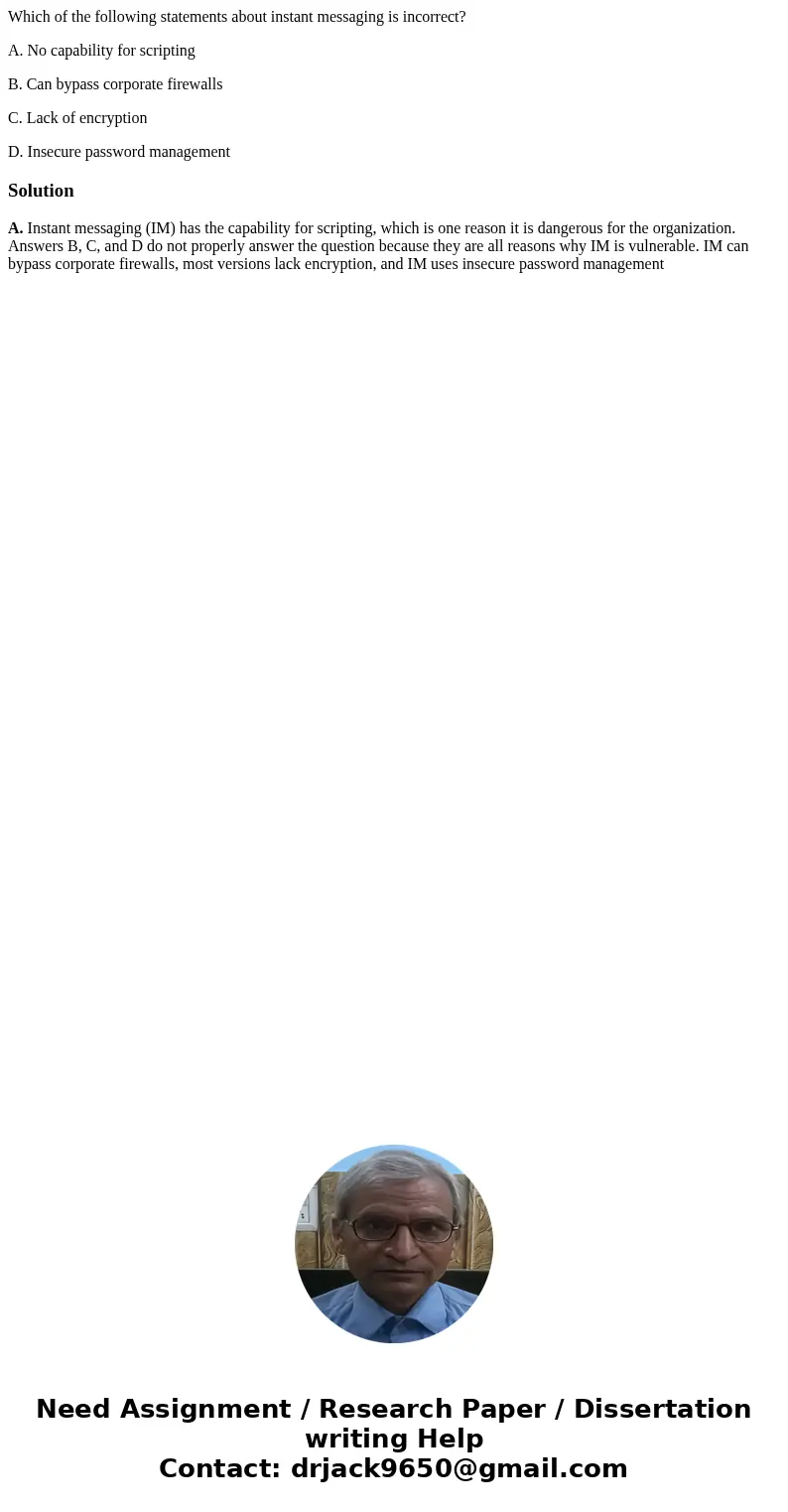 Which of the following statements about instant messaging is incorrect?

A. No capability for scripting

B. Can bypass corporate firewalls

C. Lack of encryption

D. Insecure password management

Solution

A. Instant messaging (IM) has the capability for scripting, which is one reason it is dangerous for the organization. Answers B, C, and D do not properly answer the question because they are all reasons why IM is vulnerable. IM can bypass corporate firewalls, most versions lack encryption, and IM uses insecure password management

Need Assignment / Research Paper / Dissertation writing Help
Contact: drjack9650@gmail.com